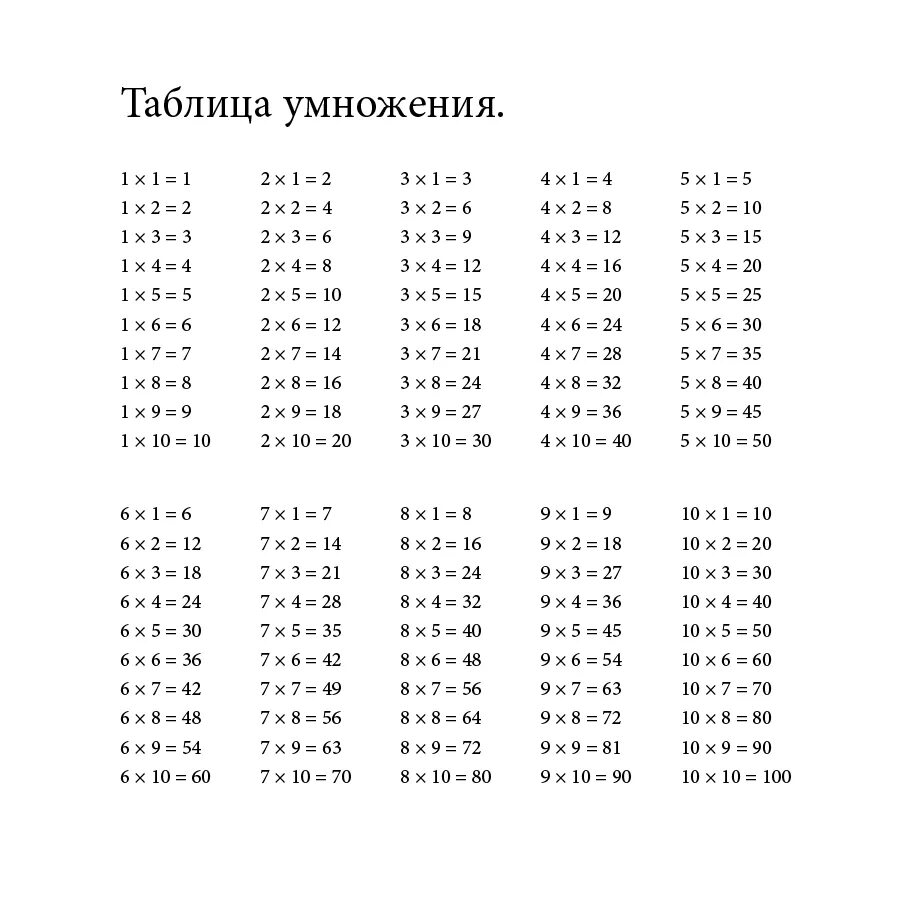 Таблица умножения.

$1 \times 1 = 1$
$1 \times 2 = 2$
$1 \times 3 = 3$
$1 \times 4 = 4$
$1 \times 5 = 5$
$1 \times 6 = 6$
$1 \times 7 = 7$
$1 \times 8 = 8$
$1 \times 9 = 9$
$1 \times 10 = 10$

$2 \times 1 = 2$
$2 \times 2 = 4$
$2 \times 3 = 6$
$2 \times 4 = 8$
$2 \times 5 = 10$
$2 \times 6 = 12$
$2 \times 7 = 14$
$2 \times 8 = 16$
$2 \times 9 = 18$
$2 \times 10 = 20$

$3 \times 1 = 3$
$3 \times 2 = 6$
$3 \times 3 = 9$
$3 \times 4 = 12$
$3 \times 5 = 15$
$3 \times 6 = 18$
$3 \times 7 = 21$
$3 \times 8 = 24$
$3 \times 9 = 27$
$3 \times 10 = 30$

$4 \times 1 = 4$
$4 \times 2 = 8$
$4 \times 3 = 12$
$4 \times 4 = 16$
$4 \times 5 = 20$
$4 \times 6 = 24$
$4 \times 7 = 28$
$4 \times 8 = 32$
$4 \times 9 = 36$
$4 \times 10 = 40$

$5 \times 1 = 5$
$5 \times 2 = 10$
$5 \times 3 = 15$
$5 \times 4 = 20$
$5 \times 5 = 25$
$5 \times 6 = 30$
$5 \times 7 = 35$
$5 \times 8 = 40$
$5 \times 9 = 45$
$5 \times 10 = 50$

$6 \times 1 = 6$
$6 \times 2 = 12$
$6 \times 3 = 18$
$6 \times 4 = 24$
$6 \times 5 = 30$
$6 \times 6 = 36$
$6 \times 7 = 42$
$6 \times 8 = 48$
$6 \times 9 = 54$
$6 \times 10 = 60$

$7 \times 1 = 7$
$7 \times 2 = 14$
$7 \times 3 = 21$
$7 \times 4 = 28$
$7 \times 5 = 35$
$7 \times 6 = 42$
$7 \times 7 = 49$
$7 \times 8 = 56$
$7 \times 9 = 63$
$7 \times 10 = 70$

$8 \times 1 = 8$
$8 \times 2 = 16$
$8 \times 3 = 24$
$8 \times 4 = 32$
$8 \times 5 = 40$
$8 \times 6 = 48$
$8 \times 7 = 56$
$8 \times 8 = 64$
$8 \times 9 = 72$
$8 \times 10 = 80$

$9 \times 1 = 9$
$9 \times 2 = 18$
$9 \times 3 = 27$
$9 \times 4 = 36$
$9 \times 5 = 45$
$9 \times 6 = 54$
$9 \times 7 = 63$
$9 \times 8 = 72$
$9 \times 9 = 81$
$9 \times 10 = 90$

$10 \times 1 = 10$
$10 \times 2 = 20$
$10 \times 3 = 30$
$10 \times 4 = 40$
$10 \times 5 = 50$
$10 \times 6 = 60$
$10 \times 7 = 70$
$10 \times 8 = 80$
$10 \times 9 = 90$
$10 \times 10 = 100$